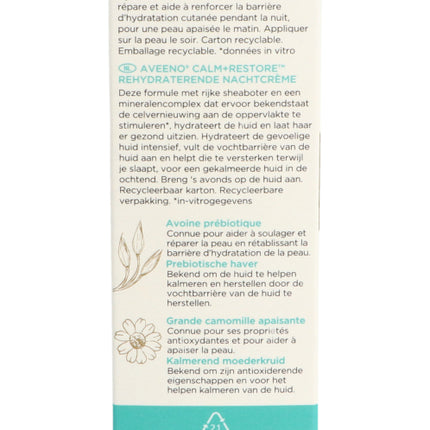 répare et aide à renforcer la barrière d'hydratation cutanée pendant la nuit, pour une peau apaisée le matin. Appliquer sur la peau le soir. Carton recyclable. Emballage recyclable. *données in vitro

NL AVEENO® CALM+RESTORE™ REHYDRATERENDE NACHTCRÈME
Deze formule met rijke sheaboter en een mineralencomplex dat ervoor bekendstaat de celvernieuwing aan de oppervlakte te stimuleren*, hydrateert de huid en laat haar er gezond uitzien. Hydrateert de gevoelige huid intensief, vult de vochtbarrière van de huid aan en helpt die te versterken terwijl je slaapt, voor een gekalmeerde huid in de ochtend. Breng 's avonds op de huid aan. Recycleerbaar karton. Recycleerbare verpakking. *in-vitrogegevens

Avoine prébiotique
Connue pour aider à soulager et réparer la peau en rétablissant la barrière d'hydratation de la peau.
Prebiotische haver
Bekend om de huid te helpen kalmeren en herstellen door de vochtbarrière van de huid te herstellen.

Grande camomille apaisante
Connue pour ses propriétés antioxydantes et pour aider à apaiser la peau.
Kalmerend moederkruid
Bekend om zijn antioxiderende eigenschappen en voor het helpen kalmeren van de huid.

21